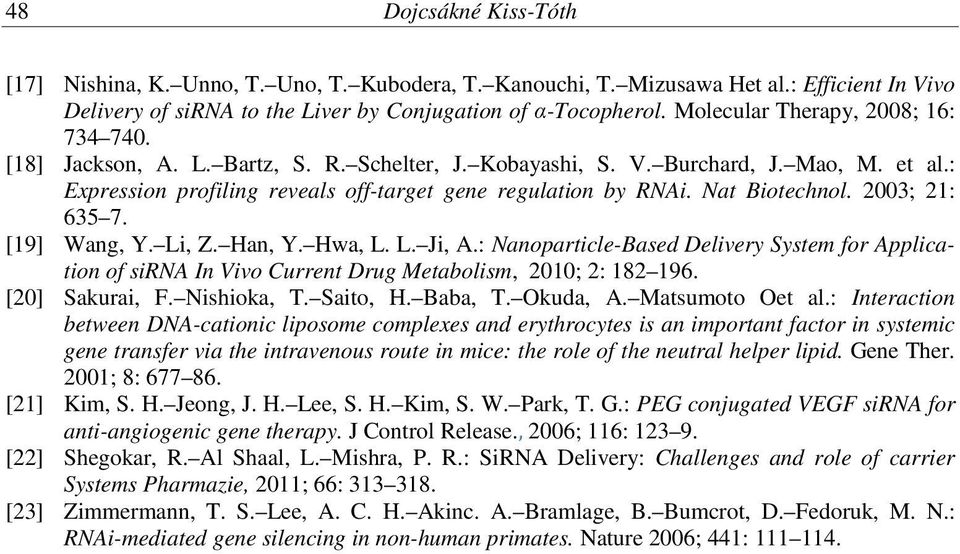 48 Dojcsákné Kiss-Tóth

[17] Nishina, K.–Unno, T.–Uno, T.–Kubodera, T.–Kanouchi, T.–Mizusawa Het al.: Efficient In Vivo Delivery of siRNA to the Liver by Conjugation of α-Tocopherol. Molecular Therapy, 2008; 16: 734–740.

[18] Jackson, A. L.–Bartz, S. R.–Schelter, J.–Kobayashi, S. V.–Burchard, J.–Mao, M. et al.: Expression profiling reveals off-target gene regulation by RNAi. Nat Biotechnol. 2003; 21: 635–7.

[19] Wang, Y.–Li, Z.–Han, Y.–Hwa, L. L.–Ji, A.: Nanoparticle-Based Delivery System for Application of siRNA In Vivo Current Drug Metabolism, 2010; 2: 182–196.

[20] Sakurai, F.–Nishioka, T.–Saito, H.–Baba, T.–Okuda, A.–Matsumoto Oet al.: Interaction between DNA-cationic liposome complexes and erythrocytes is an important factor in systemic gene transfer via the intravenous route in mice: the role of the neutral helper lipid. Gene Ther. 2001; 8: 677–86.

[21] Kim, S. H.–Jeong, J. H.–Lee, S. H.–Kim, S. W.–Park, T. G.: PEG conjugated VEGF siRNA for anti-angiogenic gene therapy. J Control Release., 2006; 116: 123–9.

[22] Shegokar, R.–Al Shaal, L.–Mishra, P. R.: SiRNA Delivery: Challenges and role of carrier Systems Pharmazie, 2011; 66: 313–318.

[23] Zimmermann, T. S.–Lee, A. C. H.–Akinc. A.–Bramlage, B.–Bumcrot, D.–Fedoruk, M. N.: RNAi-mediated gene silencing in non-human primates. Nature 2006; 441: 111–114.